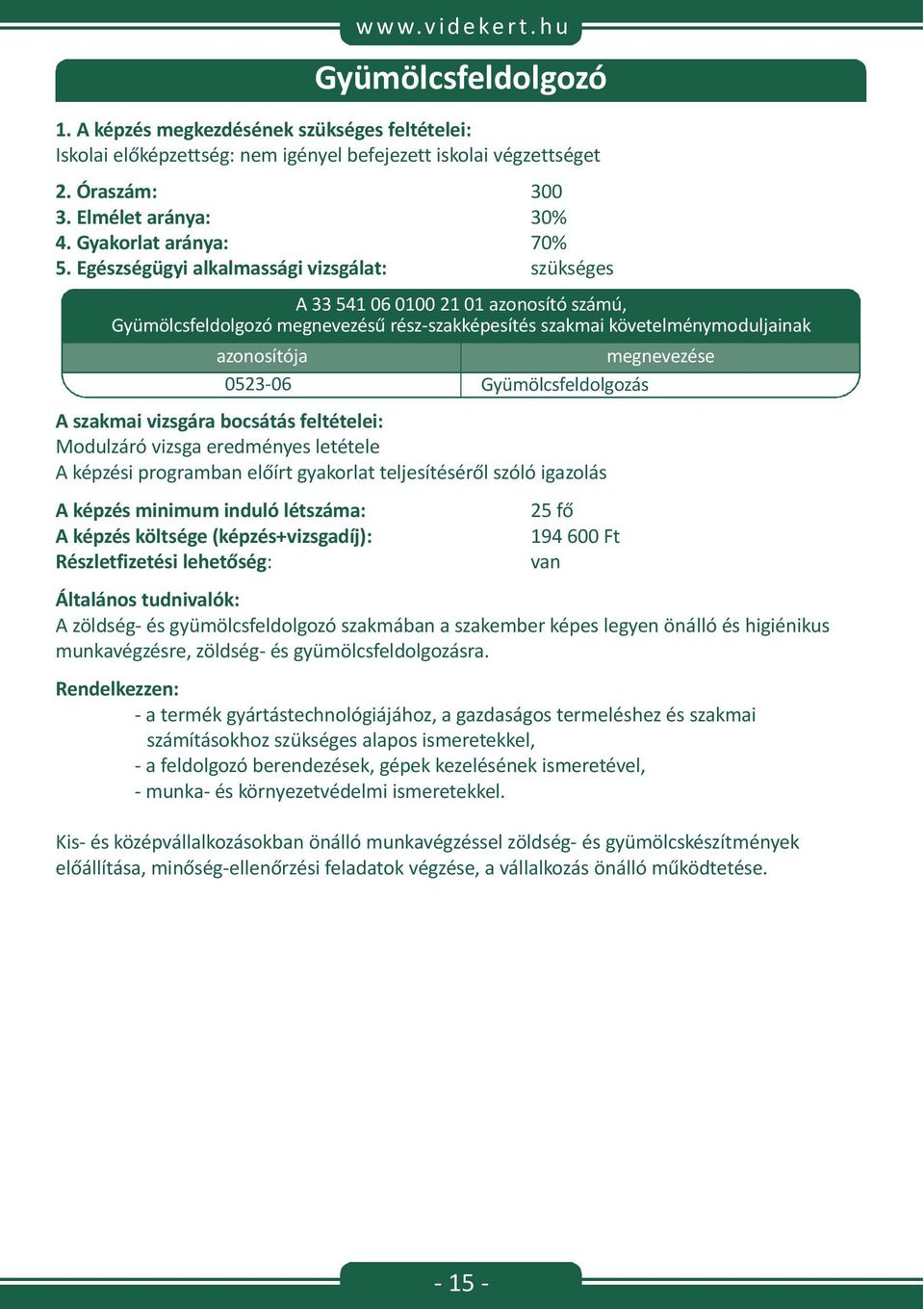 www.videkert.hu

Gyümölcsfeldolgozó

1. A képzés megkezdésének szükséges feltételei:
Iskolai előképzettség: nem igényel befejezett iskolai végzettséget

2. Óraszám: 300
3. Elmélet aránya: 30%
4. Gyakorlat aránya: 70%
5. Egészségügyi alkalmassági vizsgálat: szükséges

A 33 541 06 0100 21 01 azonosító számú,
Gyümölcsfeldolgozó megnevezésű rész-szakképesítés szakmai követelménymoduljainak

| azonosítója | megnevezése |
|---|---|
| 0523-06 | Gyümölcsfeldolgozás |

A szakmai vizsgára bocsátás feltételei:
Modulzáró vizsga eredményes letétele
A képzési programban előírt gyakorlat teljesítéséről szóló igazolás

A képzés minimum induló létszáma: 25 fő
A képzés költsége (képzés+vizsgadíj): 194 600 Ft
Részletfizetési lehetőség: van

Általános tudnivalók:
A zöldség- és gyümölcsfeldolgozó szakmában a szakember képes legyen önálló és higiénikus munkavégzésre, zöldség- és gyümölcsfeldolgozásra.

Rendelkezzen:
- a termék gyártástechnológiájához, a gazdaságos termeléshez és szakmai számításokhoz szükséges alapos ismeretekkel,
- a feldolgozó berendezések, gépek kezelésének ismeretével,
- munka- és környezetvédelmi ismeretekkel.

Kis- és középvállalkozásokban önálló munkavégzéssel zöldség- és gyümölcskészítmények előállítása, minőség-ellenőrzési feladatok végzése, a vállalkozás önálló működtetése.

- 15 -